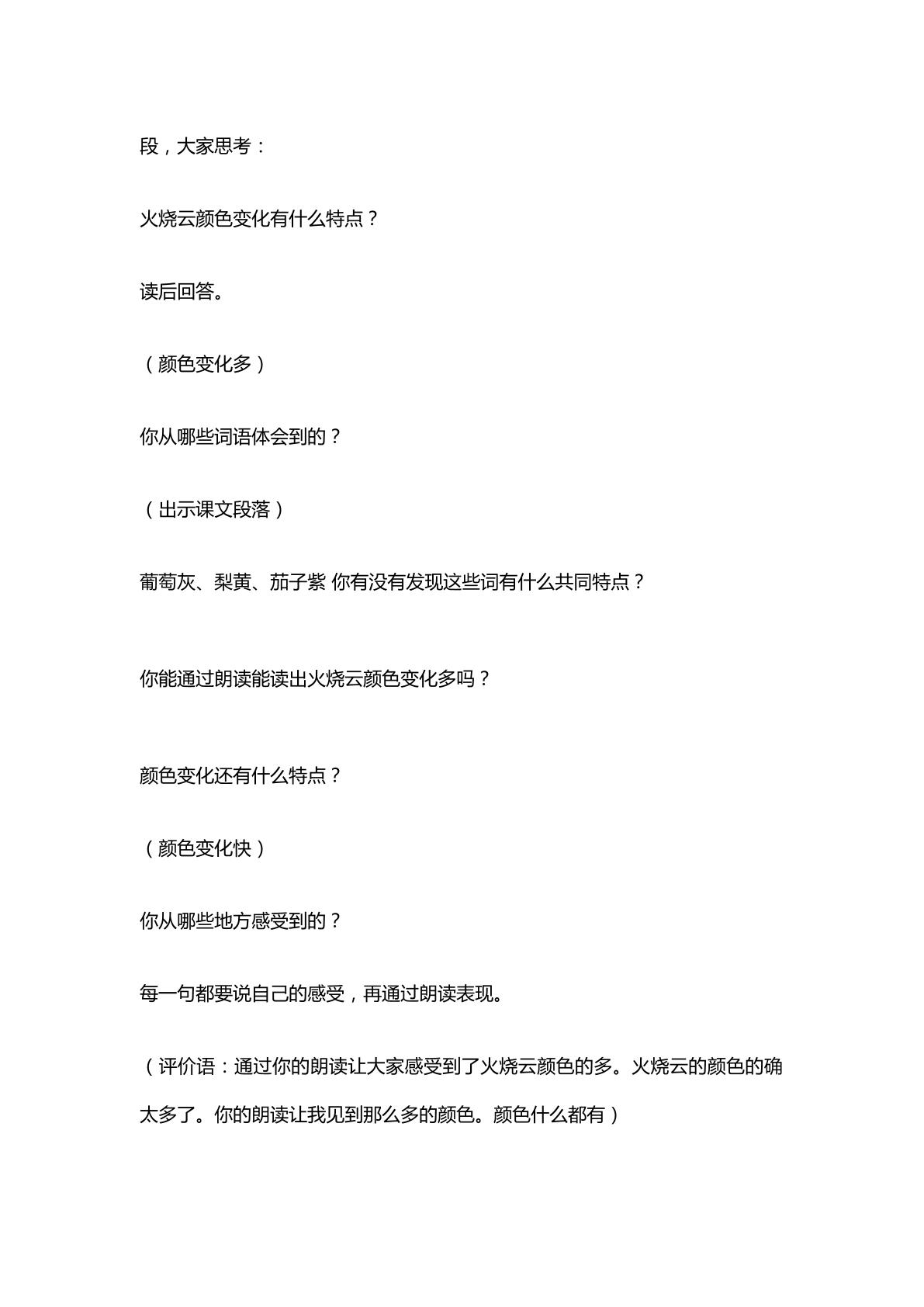 段，大家思考：

火烧云颜色变化有什么特点？

读后回答。

（颜色变化多）

你从哪些词语体会到的？

（出示课文段落）

葡萄灰、梨黄、茄子紫 你有没有发现这些词有什么共同特点？

你能通过朗读能读出火烧云颜色变化多吗？

颜色变化还有什么特点？

（颜色变化快）

你从哪些地方感受到的？

每一句都要说自己的感受，再通过朗读表现。

（评价语：通过你的朗读让大家感受到了火烧云颜色的多。火烧云的颜色的确太多了。你的朗读让我见到那么多的颜色。颜色什么都有）